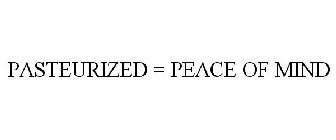 PASTEURIZED = PEACE OF MIND